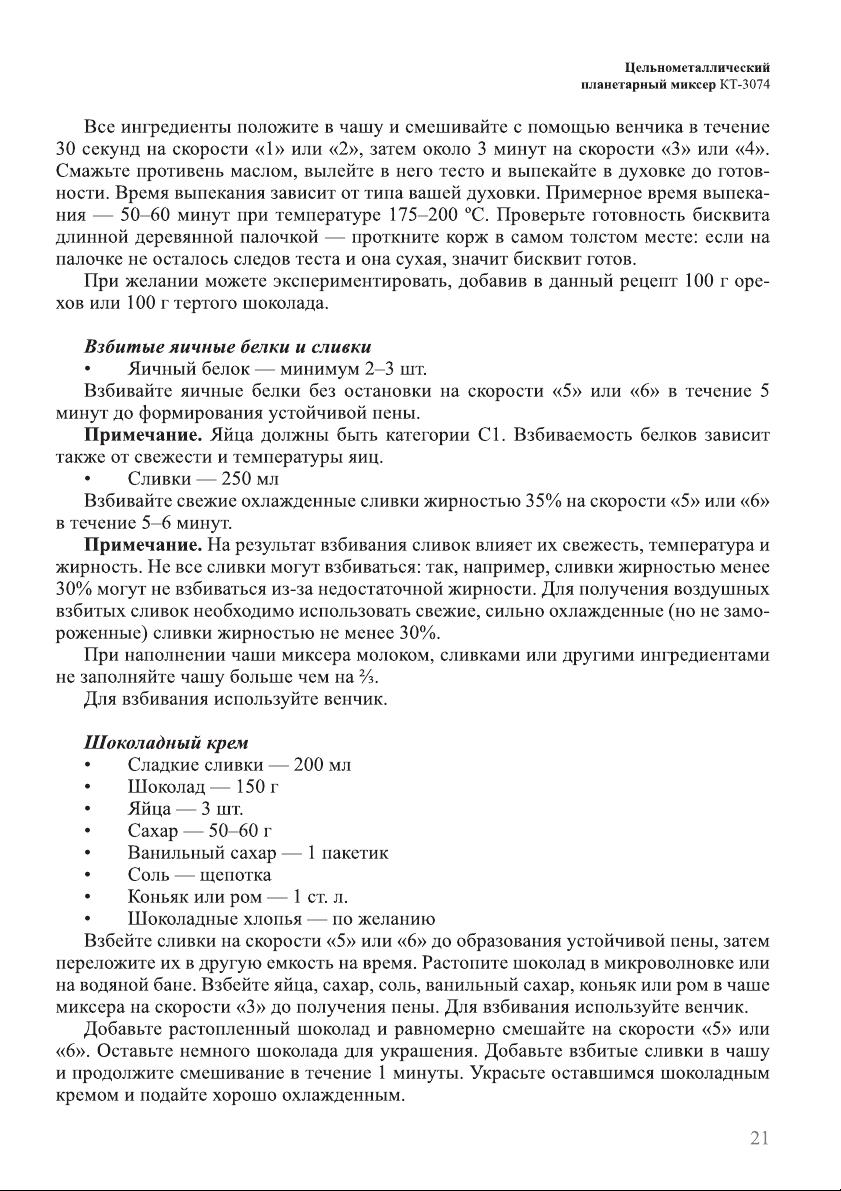 Цельнометаллический планетарный миксер КТ-3074

Все ингредиенты положите в чашу и смешивайте с помощью венчика в течение 30 секунд на скорости «1» или «2», затем около 3 минут на скорости «3» или «4». Смажьте противень маслом, вылейте в него тесто и выпекайте в духовке до готовности. Время выпекания зависит от типа вашей духовки. Примерное время выпекания — 50–60 минут при температуре 175–200 ºС. Проверьте готовность бисквита длинной деревянной палочкой — проткните корж в самом толстом месте: если на палочке не осталось следов теста и она сухая, значит бисквит готов.

При желании можете экспериментировать, добавив в данный рецепт 100 г орехов или 100 г тертого шоколада.

Взбитые яичные белки и сливки

• Яичный белок — минимум 2–3 шт.

Взбивайте яичные белки без остановки на скорости «5» или «6» в течение 5 минут до формирования устойчивой пены.

Примечание. Яйца должны быть категории С1. Взбиваемость белков зависит также от свежести и температуры яиц.

• Сливки — 250 мл

Взбивайте свежие охлажденные сливки жирностью 35% на скорости «5» или «6» в течение 5–6 минут.

Примечание. На результат взбивания сливок влияет их свежесть, температура и жирность. Не все сливки могут взбиваться: так, например, сливки жирностью менее 30% могут не взбиваться из-за недостаточной жирности. Для получения воздушных взбитых сливок необходимо использовать свежие, сильно охлажденные (но не замороженные) сливки жирностью не менее 30%.

При наполнении чаши миксера молоком, сливками или другими ингредиентами не заполняйте чашу больше чем на ⅔.

Для взбивания используйте венчик.

Шоколадный крем

• Сладкие сливки — 200 мл
• Шоколад — 150 г
• Яйца — 3 шт.
• Сахар — 50–60 г
• Ванильный сахар — 1 пакетик
• Соль — щепотка
• Коньяк или ром — 1 ст. л.
• Шоколадные хлопья — по желанию

Взбейте сливки на скорости «5» или «6» до образования устойчивой пены, затем переложите их в другую емкость на время. Растопите шоколад в микроволновке или на водяной бане. Взбейте яйца, сахар, соль, ванильный сахар, коньяк или ром в чаше миксера на скорости «3» до получения пены. Для взбивания используйте венчик.

Добавьте растопленный шоколад и равномерно смешайте на скорости «5» или «6». Оставьте немного шоколада для украшения. Добавьте взбитые сливки в чашу и продолжите смешивание в течение 1 минуты. Украсьте оставшимся шоколадным кремом и подайте хорошо охлажденным.

21